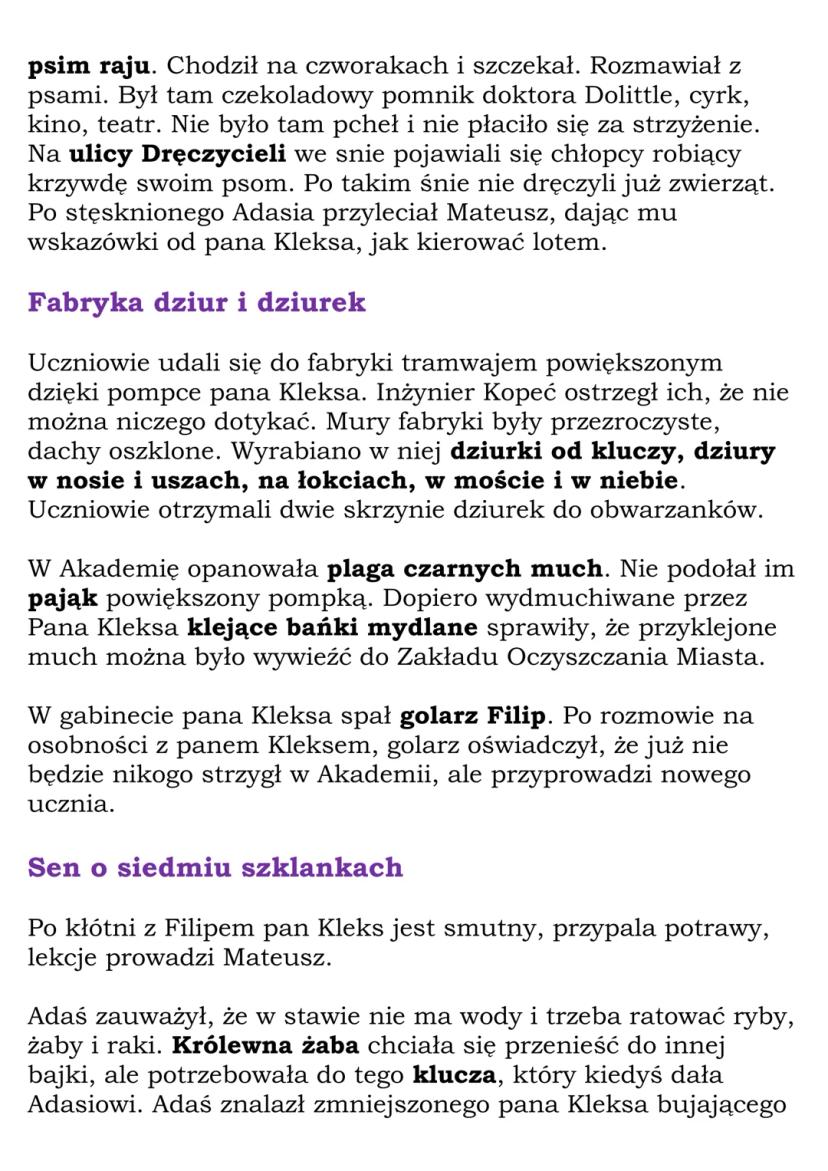 psim raju. Chodził na czworakach i szczekał. Rozmawiał z psami. Był tam czekoladowy pomnik doktora Dolittle, cyrk, kino, teatr. Nie było tam pcheł i nie płaciło się za strzyżenie. Na ulicy Dręczycieli we snie pojawiali się chłopcy robiący krzywdę swoim psom. Po takim śnie nie dręczyli już zwierząt. Po stęsknionego Adasia przyleciał Mateusz, dając mu wskazówki od pana Kleksa, jak kierować lotem.

Fabryka dziur i dziurek

Uczniowie udali się do fabryki tramwajem powiększonym dzięki pompce pana Kleksa. Inżynier Kopeć ostrzegł ich, że nie można niczego dotykać. Mury fabryki były przezroczyste, dachy oszklone. Wyrabiano w niej dziurki od kluczy, dziury w nosie i uszach, na łokciach, w moście i w niebie. Uczniowie otrzymali dwie skrzynie dziurek do obwarzanków.

W Akademię opanowała plaga czarnych much. Nie podołał im pająk powiększony pompką. Dopiero wydmuchiwane przez Pana Kleksa klejące bańki mydlane sprawiły, że przyklejone much można było wywieźć do Zakładu Oczyszczania Miasta.

W gabinecie pana Kleksa spał golarz Filip. Po rozmowie na osobności z panem Kleksem, golarz oświadczył, że już nie będzie nikogo strzygł w Akademii, ale przyprowadzi nowego ucznia.

Sen o siedmiu szklankach

Po kłótni z Filipem pan Kleks jest smutny, przypala potrawy, lekcje prowadzi Mateusz.

Adaś zauważył, że w stawie nie ma wody i trzeba ratować ryby, żaby i raki. Królewna żaba chciała się przenieść do innej bajki, ale potrzebowała do tego klucza, który kiedyś dała Adasiowi. Adaś znalazł zmniejszonego pana Kleksa bujającego